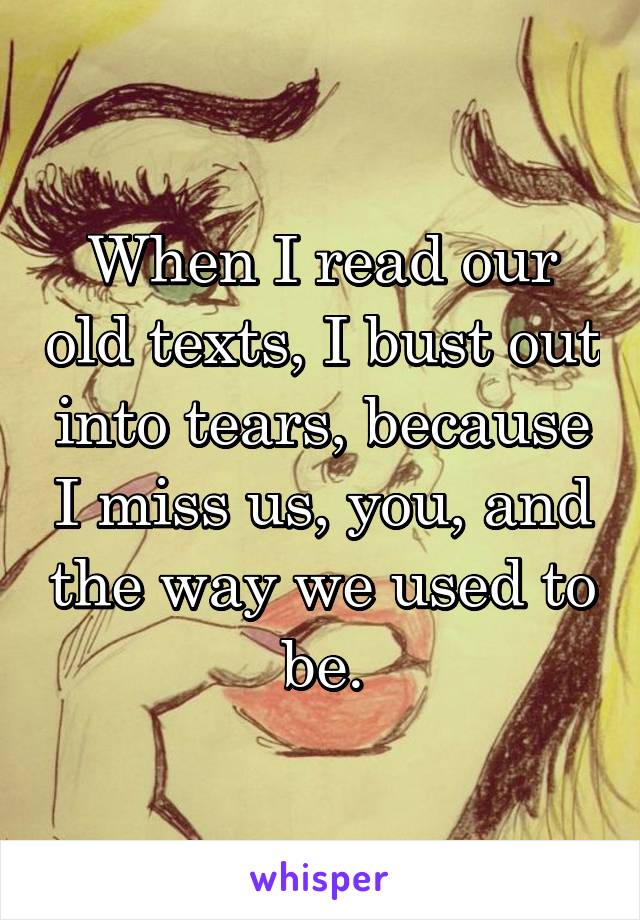 When I read our old texts, I bust out into tears, because I miss us, you, and the way we used to be.

whisper